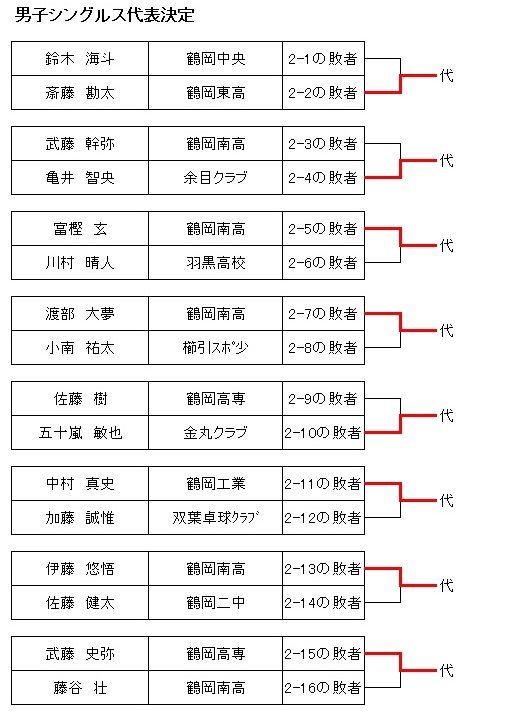 男子シングルス代表決定

| 鈴木 海斗 | 鶴岡中央 | 2-1の敗者 |
|---|---|---|
| 斎藤 勘太 | 鶴岡東高 | 2-2の敗者 |

代

| 武藤 幹弥 | 鶴岡南高 | 2-3の敗者 |
|---|---|---|
| 亀井 智央 | 余目クラブ | 2-4の敗者 |

代

| 富樫 玄 | 鶴岡南高 | 2-5の敗者 |
|---|---|---|
| 川村 晴人 | 羽黒高校 | 2-6の敗者 |

代

| 渡部 大夢 | 鶴岡南高 | 2-7の敗者 |
|---|---|---|
| 小南 祐太 | 櫛引スポ少 | 2-8の敗者 |

代

| 佐藤 樹 | 鶴岡高専 | 2-9の敗者 |
|---|---|---|
| 五十嵐 敏也 | 金丸クラブ | 2-10の敗者 |

代

| 中村 真史 | 鶴岡工業 | 2-11の敗者 |
|---|---|---|
| 加藤 誠惟 | 双葉卓球クラブ | 2-12の敗者 |

代

| 伊藤 悠悟 | 鶴岡南高 | 2-13の敗者 |
|---|---|---|
| 佐藤 健太 | 鶴岡二中 | 2-14の敗者 |

代

| 武藤 史弥 | 鶴岡高専 | 2-15の敗者 |
|---|---|---|
| 藤谷 壮 | 鶴岡南高 | 2-16の敗者 |

代